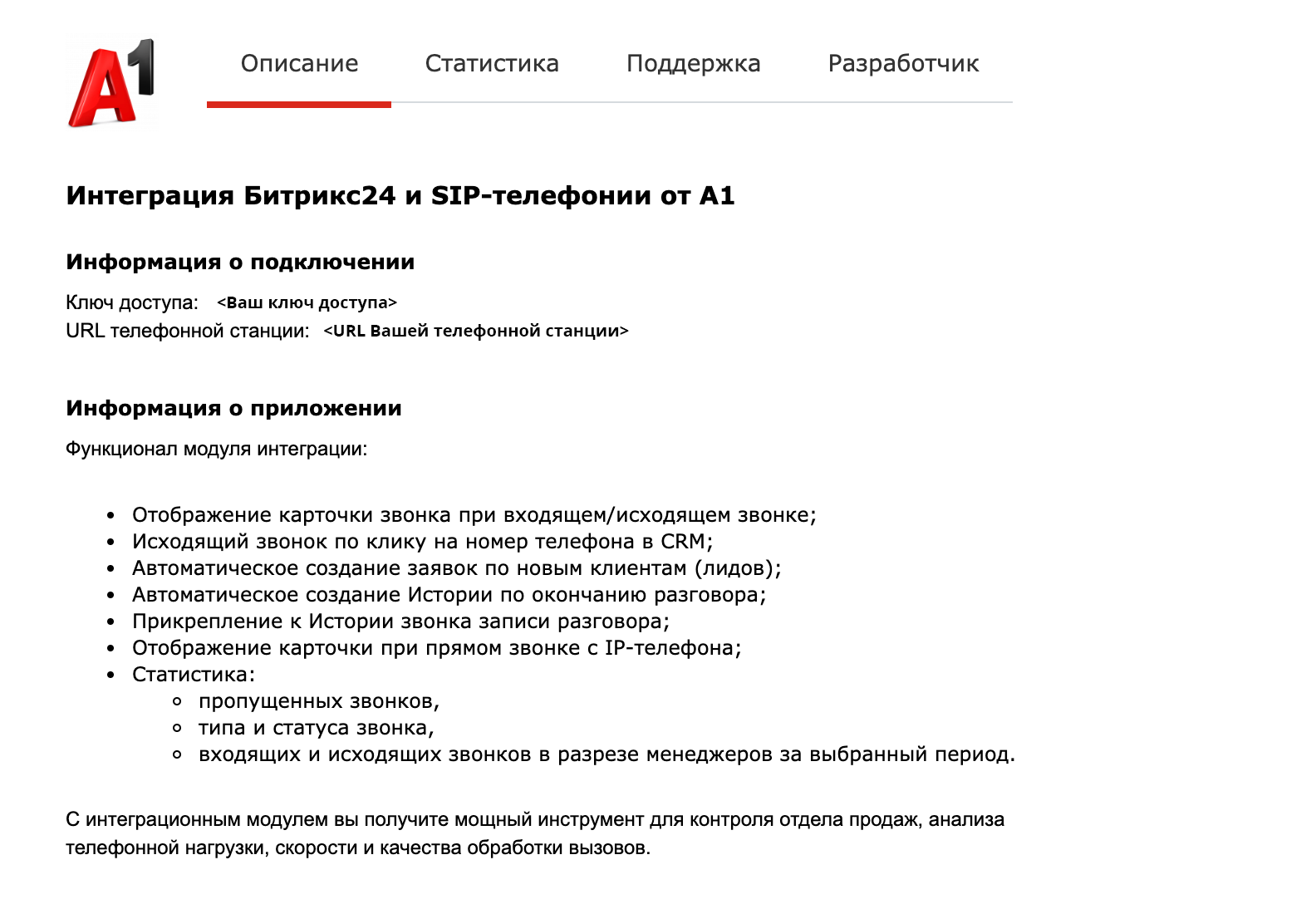 A1

Описание Статистика Поддержка Разработчик

Интеграция Битрикс24 и SIP-телефонии от A1

Информация о подключении

Ключ доступа: <Ваш ключ доступа>
URL телефонной станции: <URL Вашей телефонной станции>

Информация о приложении

Функционал модуля интеграции:

- Отображение карточки звонка при входящем/исходящем звонке;
- Исходящий звонок по клику на номер телефона в CRM;
- Автоматическое создание заявок по новым клиентам (лидов);
- Автоматическое создание Истории по окончанию разговора;
- Прикрепление к Истории звонка записи разговора;
- Отображение карточки при прямом звонке с IP-телефона;
- Статистика:
  - пропущенных звонков,
  - типа и статуса звонка,
  - входящих и исходящих звонков в разрезе менеджеров за выбранный период.

С интеграционным модулем вы получите мощный инструмент для контроля отдела продаж, анализа телефонной нагрузки, скорости и качества обработки вызовов.